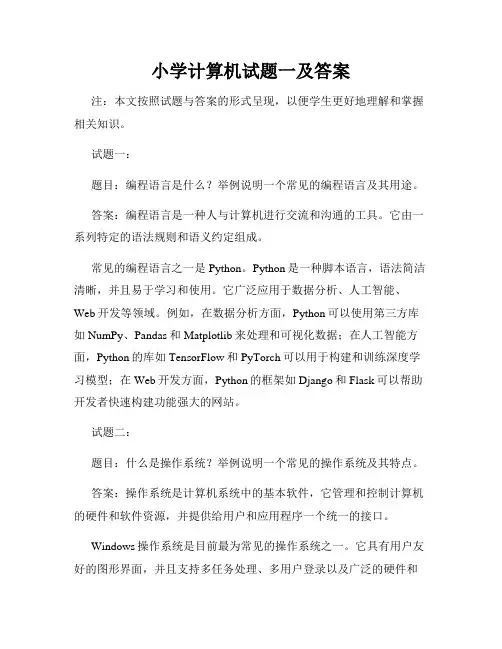 小学计算机试题一及答案

注：本文按照试题与答案的形式呈现，以便学生更好地理解和掌握相关知识。

试题一：

题目：编程语言是什么？举例说明一个常见的编程语言及其用途。

答案：编程语言是一种人与计算机进行交流和沟通的工具。它由一系列特定的语法规则和语义约定组成。

常见的编程语言之一是 Python。Python 是一种脚本语言，语法简洁清晰，并且易于学习和使用。它广泛应用于数据分析、人工智能、Web 开发等领域。例如，在数据分析方面，Python 可以使用第三方库如 NumPy、Pandas 和 Matplotlib 来处理和可视化数据；在人工智能方面，Python 的库如 TensorFlow 和 PyTorch 可以用于构建和训练深度学习模型；在 Web 开发方面，Python 的框架如 Django 和 Flask 可以帮助开发者快速构建功能强大的网站。

试题二：

题目：什么是操作系统？举例说明一个常见的操作系统及其特点。

答案：操作系统是计算机系统中的基本软件，它管理和控制计算机的硬件和软件资源，并提供给用户和应用程序一个统一的接口。

Windows 操作系统是目前最为常见的操作系统之一。它具有用户友好的图形界面，并且支持多任务处理、多用户登录以及广泛的硬件和